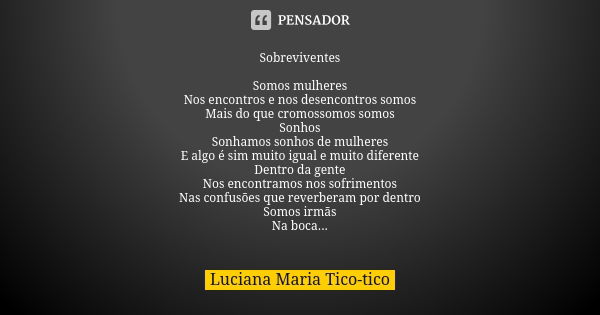 PENSADOR

Sobreviventes

Somos mulheres
Nos encontros e nos desencontros somos
Mais do que cromossomos somos
Sonhos
Sonhamos sonhos de mulheres
E algo é sim muito igual e muito diferente
Dentro da gente
Nos encontramos nos sofrimentos
Nas confusões que reverberam por dentro
Somos irmãs
Na boca...

Luciana Maria Tico-tico